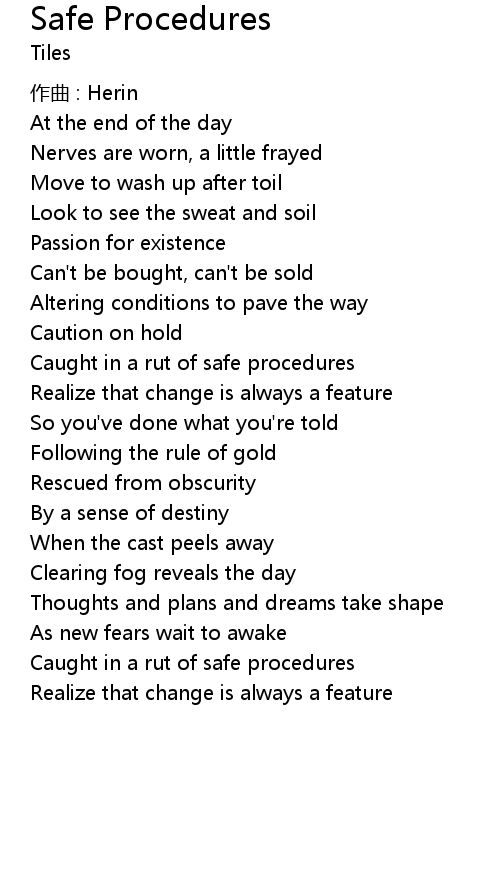 Safe Procedures
Tiles

作曲 : Herin
At the end of the day
Nerves are worn, a little frayed
Move to wash up after toil
Look to see the sweat and soil
Passion for existence
Can't be bought, can't be sold
Altering conditions to pave the way
Caution on hold
Caught in a rut of safe procedures
Realize that change is always a feature
So you've done what you're told
Following the rule of gold
Rescued from obscurity
By a sense of destiny
When the cast peels away
Clearing fog reveals the day
Thoughts and plans and dreams take shape
As new fears wait to awake
Caught in a rut of safe procedures
Realize that change is always a feature